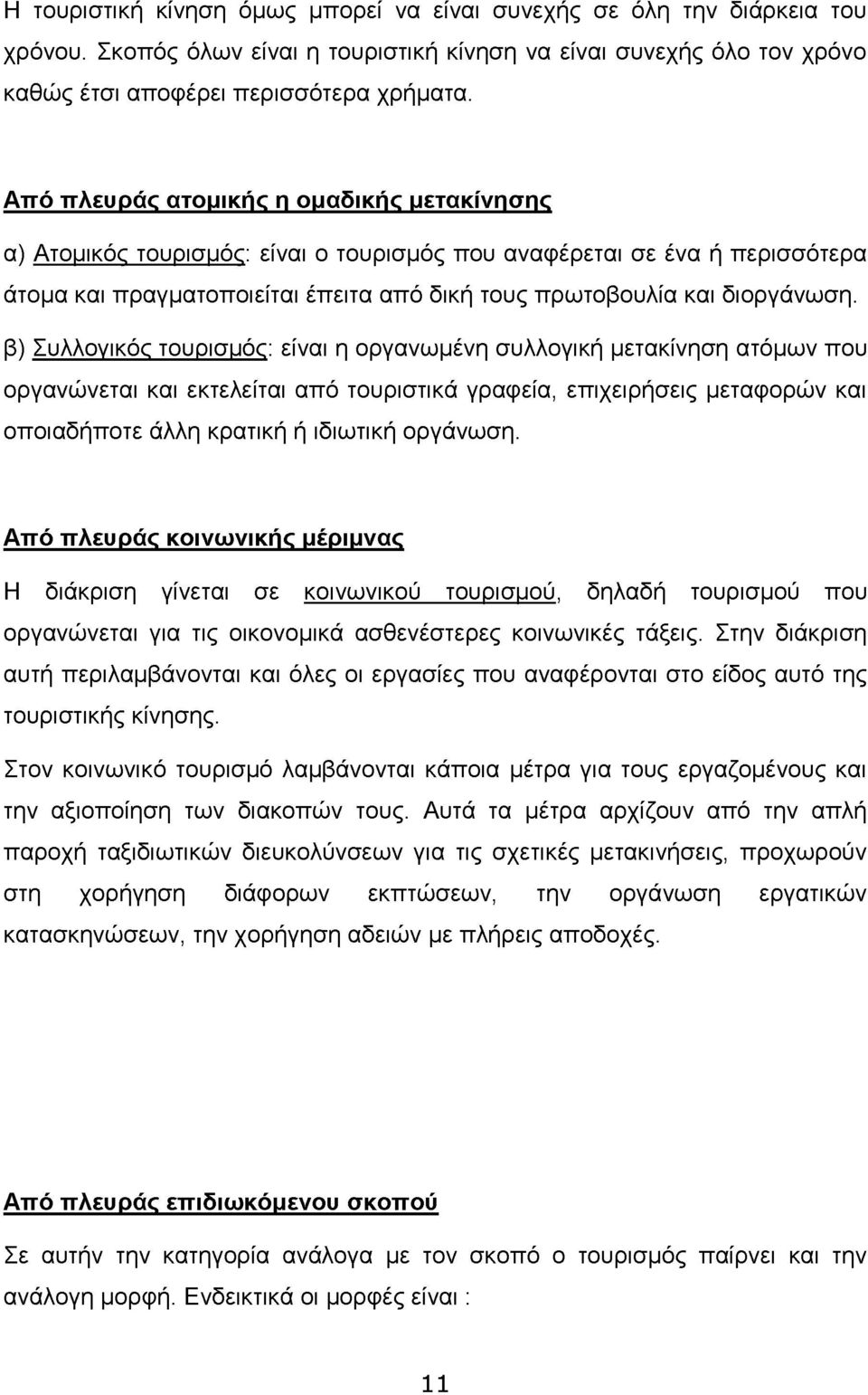 Η τουριστική κίνηση όμως μπορεί να είναι συνεχής σε όλη την διάρκεια του χρόνου. Σκοπός όλων είναι η τουριστική κίνηση να είναι συνεχής όλο τον χρόνο καθώς έτσι αποφέρει περισσότερα χρήματα.

Από πλευράς ατομικής η ομαδικής μετακίνησης

α) Ατομικός τουρισμός: είναι ο τουρισμός που αναφέρεται σε ένα ή περισσότερα άτομα και πραγματοποιείται έπειτα από δική τους πρωτοβουλία και διοργάνωση.

β) Συλλογικός τουρισμός: είναι η οργανωμένη συλλογική μετακίνηση ατόμων που οργανώνεται και εκτελείται από τουριστικά γραφεία, επιχειρήσεις μεταφορών και οποιαδήποτε άλλη κρατική ή ιδιωτική οργάνωση.

Από πλευράς κοινωνικής μέριμνας

Η διάκριση γίνεται σε κοινωνικού τουρισμού, δηλαδή τουρισμού που οργανώνεται για τις οικονομικά ασθενέστερες κοινωνικές τάξεις. Στην διάκριση αυτή περιλαμβάνονται και όλες οι εργασίες που αναφέρονται στο είδος αυτό της τουριστικής κίνησης.

Στον κοινωνικό τουρισμό λαμβάνονται κάποια μέτρα για τους εργαζομένους και την αξιοποίηση των διακοπών τους. Αυτά τα μέτρα αρχίζουν από την απλή παροχή ταξιδιωτικών διευκολύνσεων για τις σχετικές μετακινήσεις, προχωρούν στη χορήγηση διάφορων εκπτώσεων, την οργάνωση εργατικών κατασκηνώσεων, την χορήγηση αδειών με πλήρεις αποδοχές.

Από πλευράς επιδιωκόμενου σκοπού

Σε αυτήν την κατηγορία ανάλογα με τον σκοπό ο τουρισμός παίρνει και την ανάλογη μορφή. Ενδεικτικά οι μορφές είναι :

11